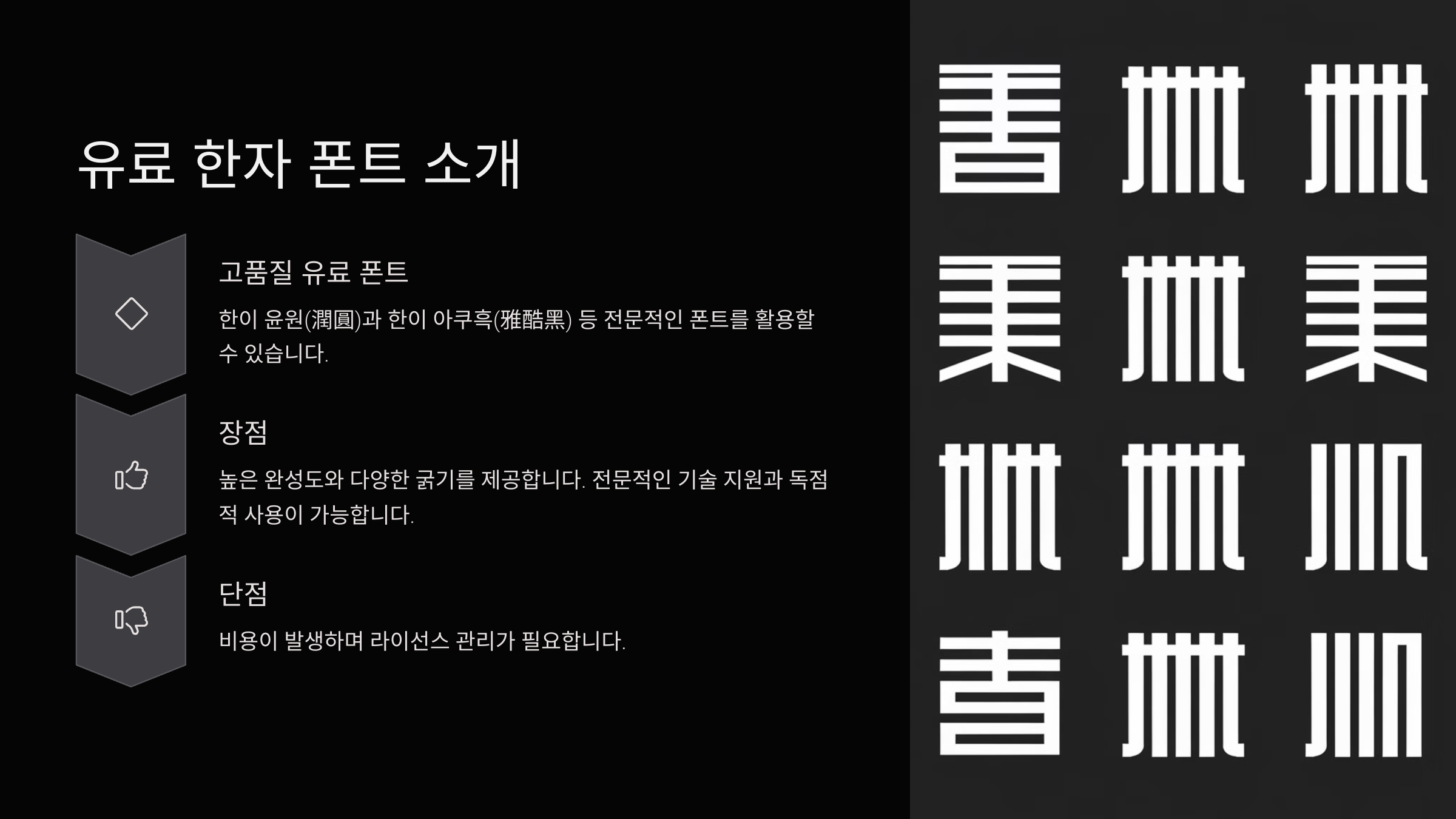 유료 한자 폰트 소개

고품질 유료 폰트

한이 윤원(潤圓)과 한이 아쿠흑(雅酷黑) 등 전문적인 폰트를 활용할 수 있습니다.

장점

높은 완성도와 다양한 굵기를 제공합니다. 전문적인 기술 지원과 독점적 사용이 가능합니다.

단점

비용이 발생하며 라이선스 관리가 필요합니다.